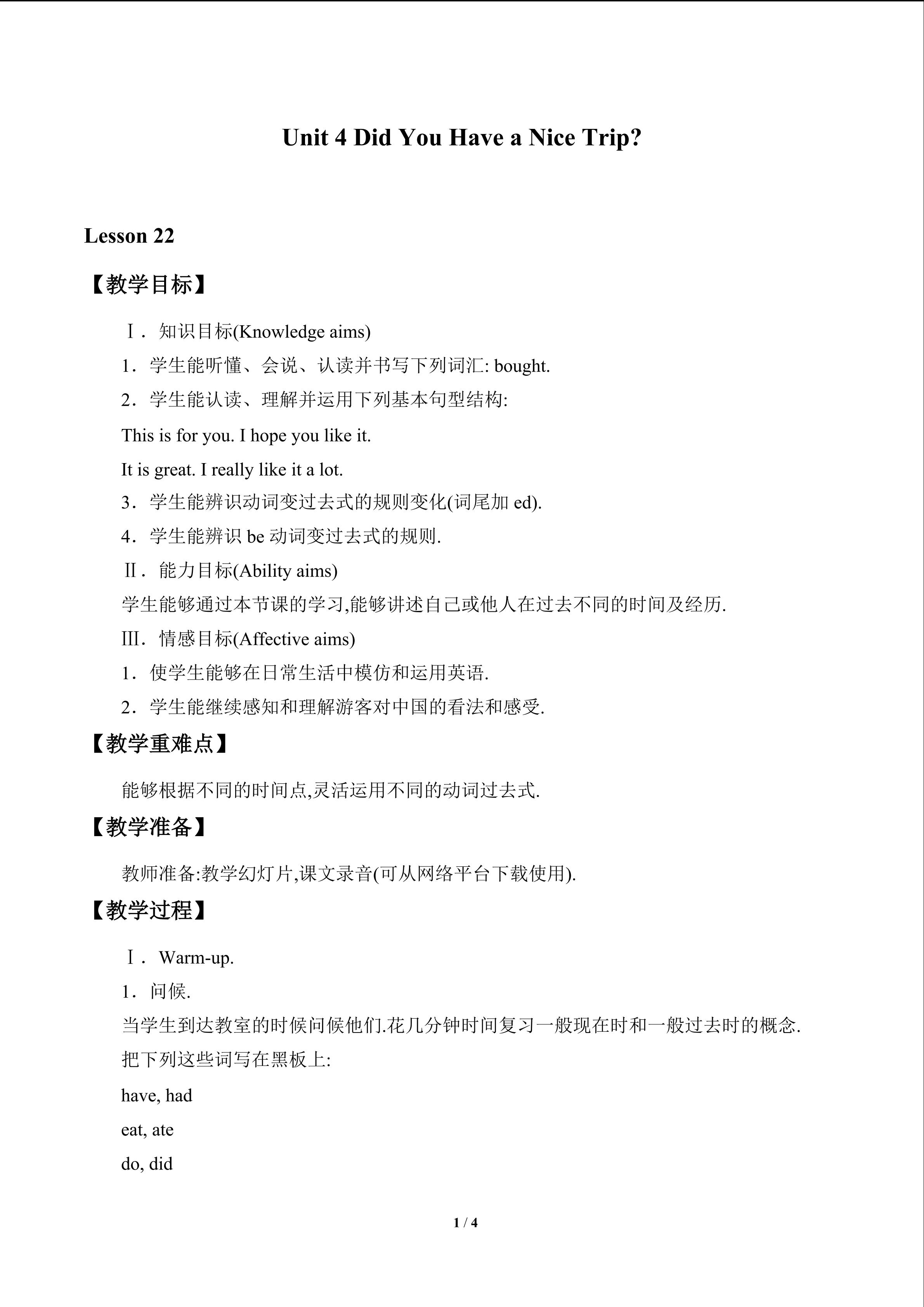 Unit 4 Did You Have a Nice Trip?

Lesson 22

【教学目标】

Ⅰ．知识目标(Knowledge aims)

1．学生能听懂、会说、认读并书写下列词汇: bought.

2．学生能认读、理解并运用下列基本句型结构:

This is for you. I hope you like it.

It is great. I really like it a lot.

3．学生能辨识动词变过去式的规则变化(词尾加ed).

4．学生能辨识be动词变过去式的规则.

Ⅱ．能力目标(Ability aims)

学生能够通过本节课的学习,能够讲述自己或他人在过去不同的时间及经历.

Ⅲ．情感目标(Affective aims)

1．使学生能够在日常生活中模仿和运用英语.

2．学生能继续感知和理解游客对中国的看法和感受.

【教学重难点】

能够根据不同的时间点,灵活运用不同的动词过去式.

【教学准备】

教师准备:教学幻灯片,课文录音(可从网络平台下载使用).

【教学过程】

Ⅰ．Warm-up.

1．问候.

当学生到达教室的时候问候他们.花几分钟时间复习一般现在时和一般过去时的概念.

把下列这些词写在黑板上:

have, had

eat, ate

do, did

1 / 4